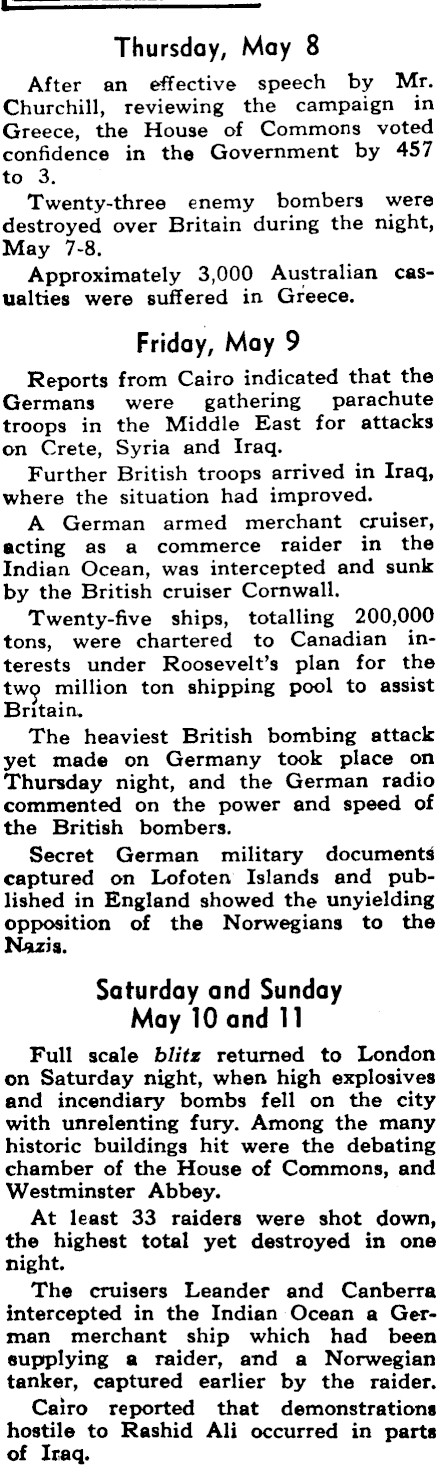 Thursday, May 8

After an effective speech by Mr. Churchill, reviewing the campaign in Greece, the House of Commons voted confidence in the Government by 457 to 3.

Twenty-three enemy bombers were destroyed over Britain during the night, May 7-8.

Approximately 3,000 Australian casualties were suffered in Greece.

Friday, May 9

Reports from Cairo indicated that the Germans were gathering parachute troops in the Middle East for attacks on Crete, Syria and Iraq.

Further British troops arrived in Iraq, where the situation had improved.

A German armed merchant cruiser, acting as a commerce raider in the Indian Ocean, was intercepted and sunk by the British cruiser Cornwall.

Twenty-five ships, totalling 200,000 tons, were chartered to Canadian interests under Roosevelt's plan for the two million ton shipping pool to assist Britain.

The heaviest British bombing attack yet made on Germany took place on Thursday night, and the German radio commented on the power and speed of the British bombers.

Secret German military documents captured on Lofoten Islands and published in England showed the unyielding opposition of the Norwegians to the Nazis.

Saturday and Sunday May 10 and 11

Full scale blitz returned to London on Saturday night, when high explosives and incendiary bombs fell on the city with unrelenting fury. Among the many historic buildings hit were the debating chamber of the House of Commons, and Westminster Abbey.

At least 33 raiders were shot down, the highest total yet destroyed in one night.

The cruisers Leander and Canberra intercepted in the Indian Ocean a German merchant ship which had been supplying a raider, and a Norwegian tanker, captured earlier by the raider.

Cairo reported that demonstrations hostile to Rashid Ali occurred in parts of Iraq.